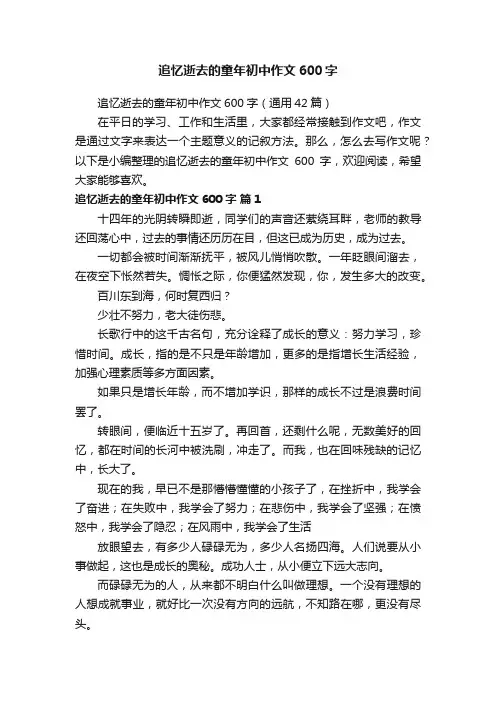 追忆逝去的童年初中作文 600 字

追忆逝去的童年初中作文 600 字（通用 42 篇）

在平日的学习、工作和生活里，大家都经常接触到作文吧，作文是通过文字来表达一个主题意义的记叙方法。那么，怎么去写作文呢？以下是小编整理的追忆逝去的童年初中作文 600 字，欢迎阅读，希望大家能够喜欢。

追忆逝去的童年初中作文 600 字 篇 1

十四年的光阴转瞬即逝，同学们的声音还萦绕耳畔，老师的教导还回荡心中，过去的事情还历历在目，但这已成为历史，成为过去。

一切都会被时间渐渐抚平，被风儿悄悄吹散。一年眨眼间溜去，在夜空下怅然若失。惆怅之际，你便猛然发现，你，发生多大的改变。

百川东到海，何时复西归？

少壮不努力，老大徒伤悲。

长歌行中的这千古名句，充分诠释了成长的意义：努力学习，珍惜时间。成长，指的是不只是年龄增加，更多的是指增长生活经验，加强心理素质等多方面因素。

如果只是增长年龄，而不增加学识，那样的成长不过是浪费时间罢了。

转眼间，便临近十五岁了。再回首，还剩什么呢，无数美好的回忆，都在时间的长河中被洗刷，冲走了。而我，也在回味残缺的记忆中，长大了。

现在的我，早已不是那懵懵懂懂的小孩子了，在挫折中，我学会了奋进；在失败中，我学会了努力；在悲伤中，我学会了坚强；在愤怒中，我学会了隐忍；在风雨中，我学会了生活

放眼望去，有多少人碌碌无为，多少人名扬四海。人们说要从小事做起，这也是成长的奥秘。成功人士，从小便立下远大志向。

而碌碌无为的人，从来都不明白什么叫做理想。一个没有理想的人想成就事业，就好比一次没有方向的远航，不知路在哪，更没有尽头。